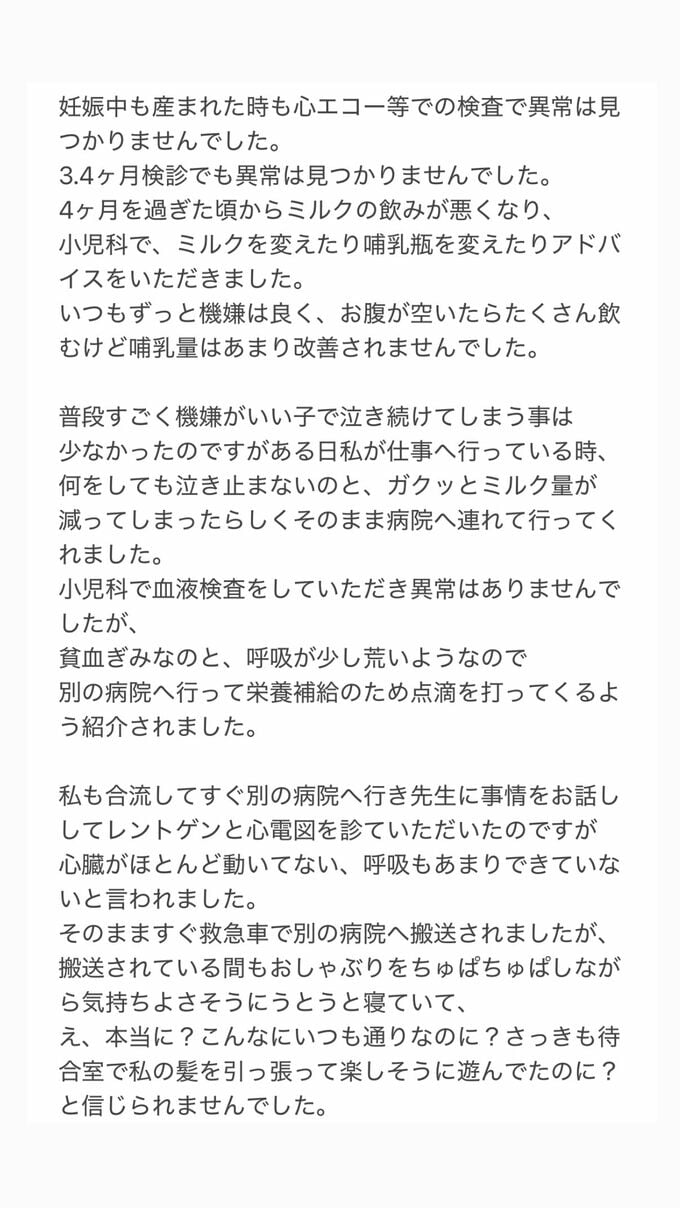 妊娠中も産まれた時も心エコー等での検査で異常は見つかりませんでした。
3.4ヶ月検診でも異常は見つかりませんでした。
4ヶ月を過ぎた頃からミルクの飲みが悪くなり、
小児科で、ミルクを変えたり哺乳瓶を変えたりアドバイスをいただきました。
いつもずっと機嫌は良く、お腹が空いたらたくさん飲むけど哺乳量はあまり改善されませんでした。

普段すごく機嫌がいい子で泣き続けてしまう事は
少なかったのですがある日私が仕事へ行っている時、
何をしても泣き止まないのと、ガクッとミルク量が
減ってしまったらしくそのまま病院へ連れて行ってくれました。
小児科で血液検査をしていただき異常はありませんでしたが、
貧血ぎみなのと、呼吸が少し荒いようなので
別の病院へ行って栄養補給のため点滴を打ってくるよう紹介されました。

私も合流してすぐ別の病院へ行き先生に事情をお話ししてレントゲンと心電図を診ていただいたのですが
心臓がほとんど動いてない、呼吸もあまりできていないと言われました。
そのまますぐ救急車で別の病院へ搬送されましたが、
搬送されている間もおしゃぶりをちゅぱちゅぱしながら気持ちよさそうにうとうと寝ていて、
え、本当に？こんなにいつも通りなのに？さっきも待合室で私の髪を引っ張って楽しそうに遊んでたのに？
と信じられませんでした。